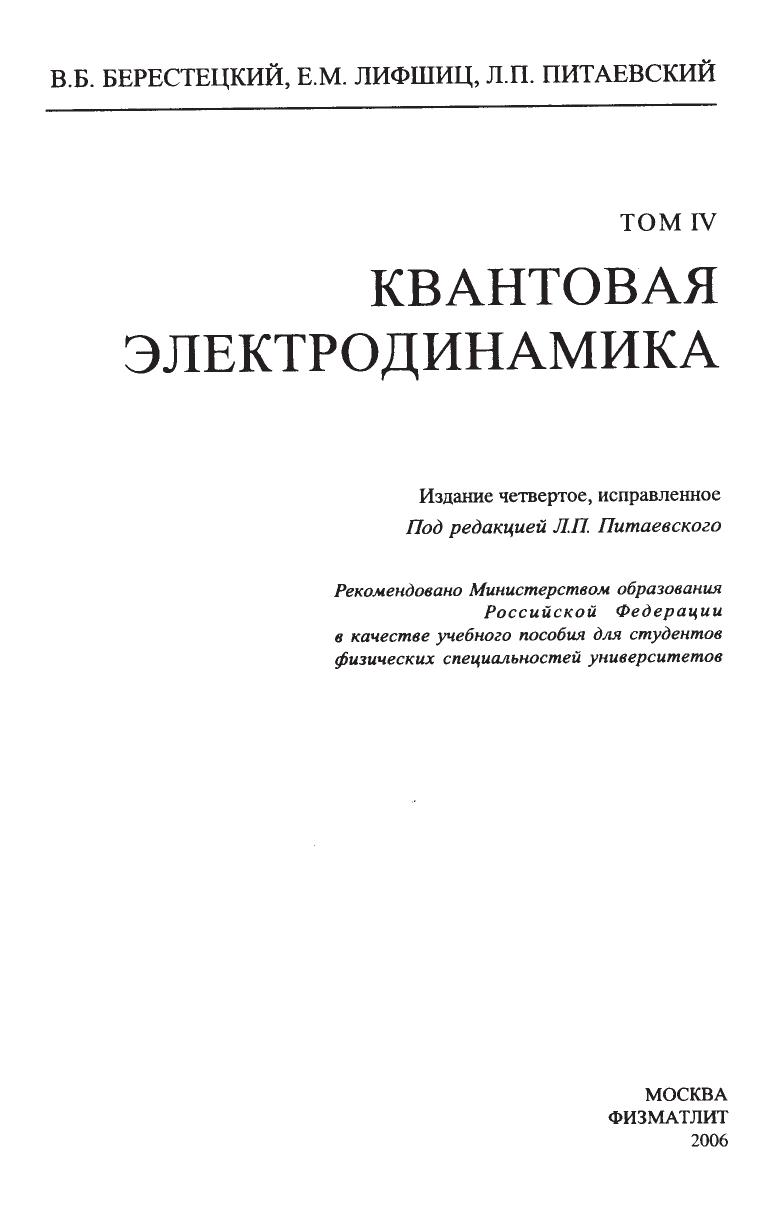 В.Б. БЕРЕСТЕЦКИЙ, Е.М. ЛИФШИЦ, Л.П. ПИТАЕВСКИЙ

ТОМ IV

КВАНТОВАЯ ЭЛЕКТРОДИНАМИКА

Издание четвертое, исправленное
Под редакцией Л.П. Питаевского

Рекомендовано Министерством образования Российской Федерации в качестве учебного пособия для студентов физических специальностей университетов

МОСКВА
ФИЗМАТЛИТ
2006